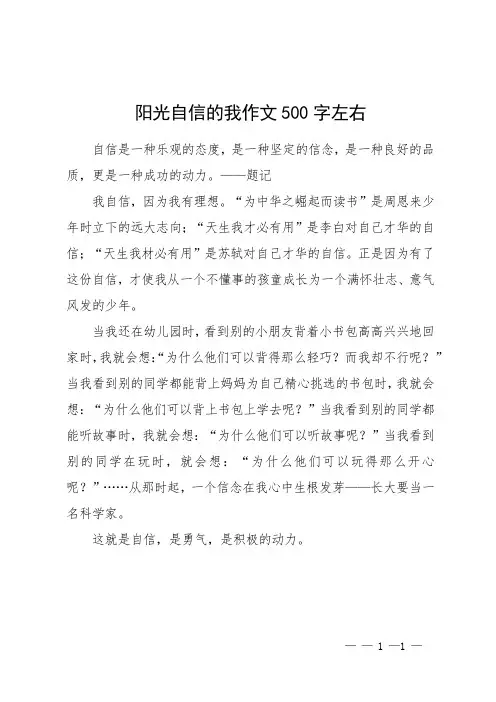 阳光自信的我作文500字左右

自信是一种乐观的态度，是一种坚定的信念，是一种良好的品质，更是一种成功的动力。——题记

我自信，因为我有理想。“为中华之崛起而读书”是周恩来少年时立下的远大志向；“天生我才必有用”是李白对自己才华的自信；“天生我材必有用”是苏轼对自己才华的自信。正是因为有了这份自信，才使我从一个不懂事的孩童成长为一个满怀壮志、意气风发的少年。

当我还在幼儿园时，看到别的小朋友背着小书包高高兴兴地回家时，我就会想：“为什么他们可以背得那么轻巧？而我却不行呢？”当我看到别的同学都能背上妈妈为自己精心挑选的书包时，我就会想：“为什么他们可以背上书包上学去呢？”当我看到别的同学都能听故事时，我就会想：“为什么他们可以听故事呢？”当我看到别的同学在玩时，就会想：“为什么他们可以玩得那么开心呢？”……从那时起，一个信念在我心中生根发芽——长大要当一名科学家。

这就是自信，是勇气，是积极的动力。

— — 1 —1 —